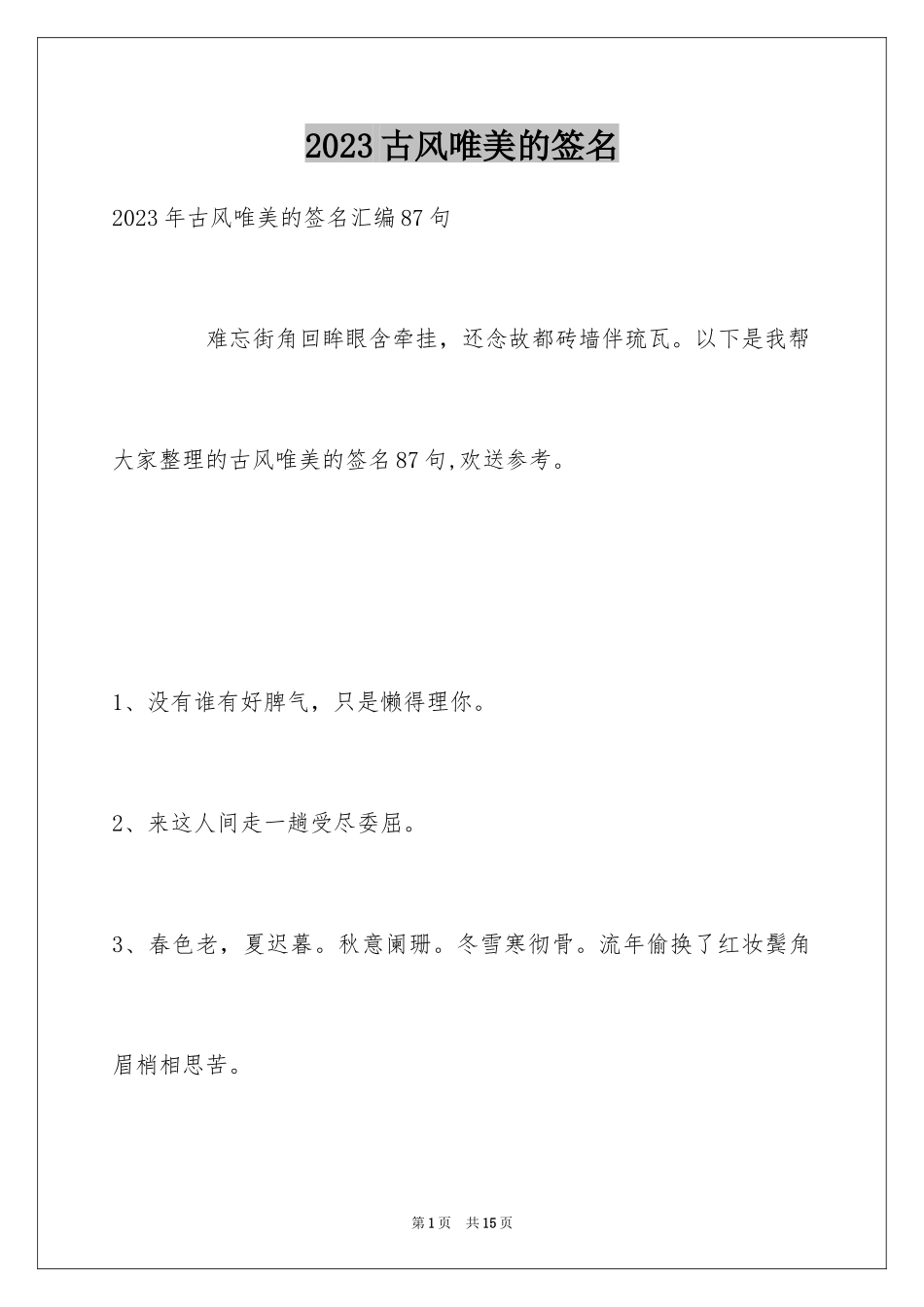 2023古风唯美的签名

2023年古风唯美的签名汇编87句

难忘街角回眸眼含牵挂，还念故都砖墙伴琉瓦。以下是我帮大家整理的古风唯美的签名87句,欢送参考。

1、没有谁有好脾气，只是懒得理你。

2、来这人间走一趟受尽委屈。

3、春色老，夏迟暮。秋意阑珊。冬雪寒彻骨。流年偷换了红妆鬓角眉梢相思苦。

第1页 共15页